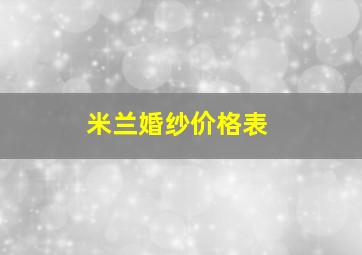 米兰婚纱价格表